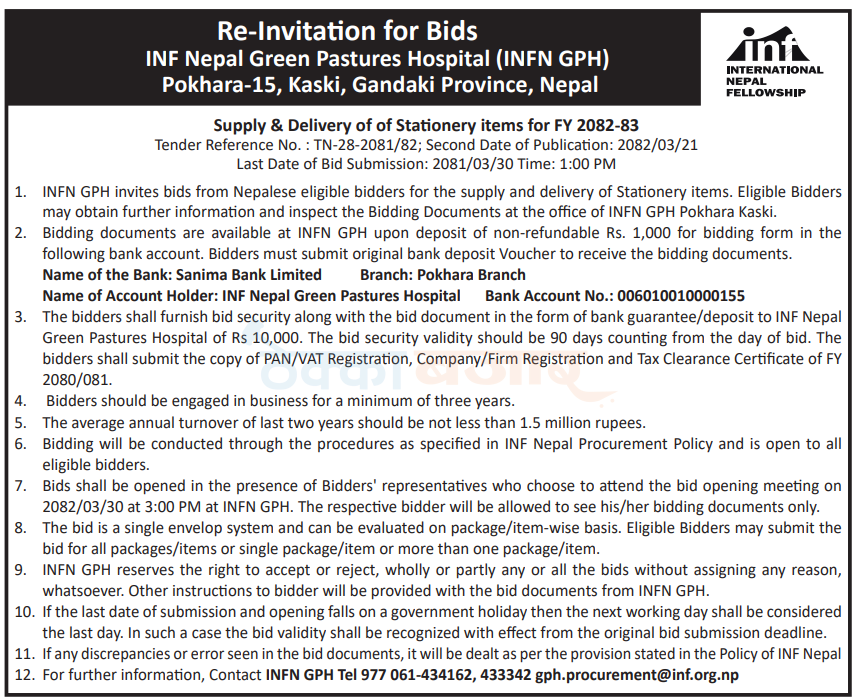 Re-Invitation for Bids
INF Nepal Green Pastures Hospital (INFN GPH)
Pokhara-15, Kaski, Gandaki Province, Nepal

inf
INTERNATIONAL NEPAL FELLOWSHIP

Supply & Delivery of of Stationery items for FY 2082-83
Tender Reference No. : TN-28-2081/82; Second Date of Publication: 2082/03/21
Last Date of Bid Submission: 2081/03/30 Time: 1:00 PM

1. INFN GPH invites bids from Nepalese eligible bidders for the supply and delivery of Stationery items. Eligible Bidders may obtain further information and inspect the Bidding Documents at the office of INFN GPH Pokhara Kaski.
2. Bidding documents are available at INFN GPH upon deposit of non-refundable Rs. 1,000 for bidding form in the following bank account. Bidders must submit original bank deposit Voucher to receive the bidding documents.
Name of the Bank: Sanima Bank Limited Branch: Pokhara Branch
Name of Account Holder: INF Nepal Green Pastures Hospital Bank Account No.: 006010010000155
3. The bidders shall furnish bid security along with the bid document in the form of bank guarantee/deposit to INF Nepal Green Pastures Hospital of Rs 10,000. The bid security validity should be 90 days counting from the day of bid. The bidders shall submit the copy of PAN/VAT Registration, Company/Firm Registration and Tax Clearance Certificate of FY 2080/081.
4. Bidders should be engaged in business for a minimum of three years.
5. The average annual turnover of last two years should be not less than 1.5 million rupees.
6. Bidding will be conducted through the procedures as specified in INF Nepal Procurement Policy and is open to all eligible bidders.
7. Bids shall be opened in the presence of Bidders' representatives who choose to attend the bid opening meeting on 2082/03/30 at 3:00 PM at INFN GPH. The respective bidder will be allowed to see his/her bidding documents only.
8. The bid is a single envelop system and can be evaluated on package/item-wise basis. Eligible Bidders may submit the bid for all packages/items or single package/item or more than one package/item.
9. INFN GPH reserves the right to accept or reject, wholly or partly any or all the bids without assigning any reason, whatsoever. Other instructions to bidder will be provided with the bid documents from INFN GPH.
10. If the last date of submission and opening falls on a government holiday then the next working day shall be considered the last day. In such a case the bid validity shall be recognized with effect from the original bid submission deadline.
11. If any discrepancies or error seen in the bid documents, it will be dealt as per the provision stated in the Policy of INF Nepal
12. For further information, Contact INFN GPH Tel 977 061-434162, 433342 gph.procurement@inf.org.np